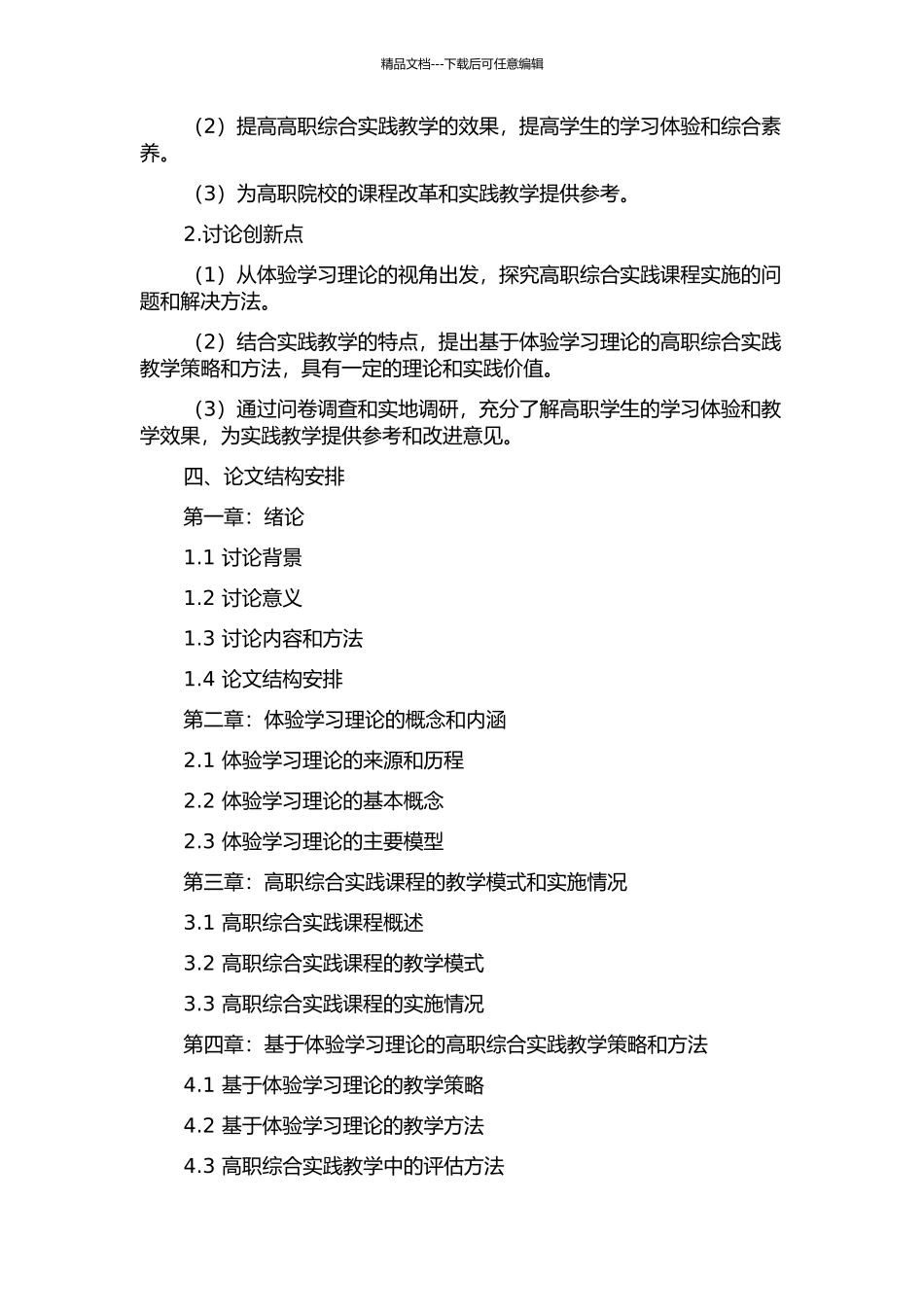 精品文档---下载后可任意编辑

（2）提高高职综合实践教学的效果，提高学生的学习体验和综合素养。

（3）为高职院校的课程改革和实践教学提供参考。

2.讨论创新点

（1）从体验学习理论的视角出发，探究高职综合实践课程实施的问题和解决方法。

（2）结合实践教学的特点，提出基于体验学习理论的高职综合实践教学策略和方法，具有一定的理论和实践价值。

（3）通过问卷调查和实地调研，充分了解高职学生的学习体验和教学效果，为实践教学提供参考和改进意见。

四、论文结构安排

第一章：绪论

1.1 讨论背景

1.2 讨论意义

1.3 讨论内容和方法

1.4 论文结构安排

第二章：体验学习理论的概念和内涵

2.1 体验学习理论的来源和历程

2.2 体验学习理论的基本概念

2.3 体验学习理论的主要模型

第三章：高职综合实践课程的教学模式和实施情况

3.1 高职综合实践课程概述

3.2 高职综合实践课程的教学模式

3.3 高职综合实践课程的实施情况

第四章：基于体验学习理论的高职综合实践教学策略和方法

4.1 基于体验学习理论的教学策略

4.2 基于体验学习理论的教学方法

4.3 高职综合实践教学中的评估方法